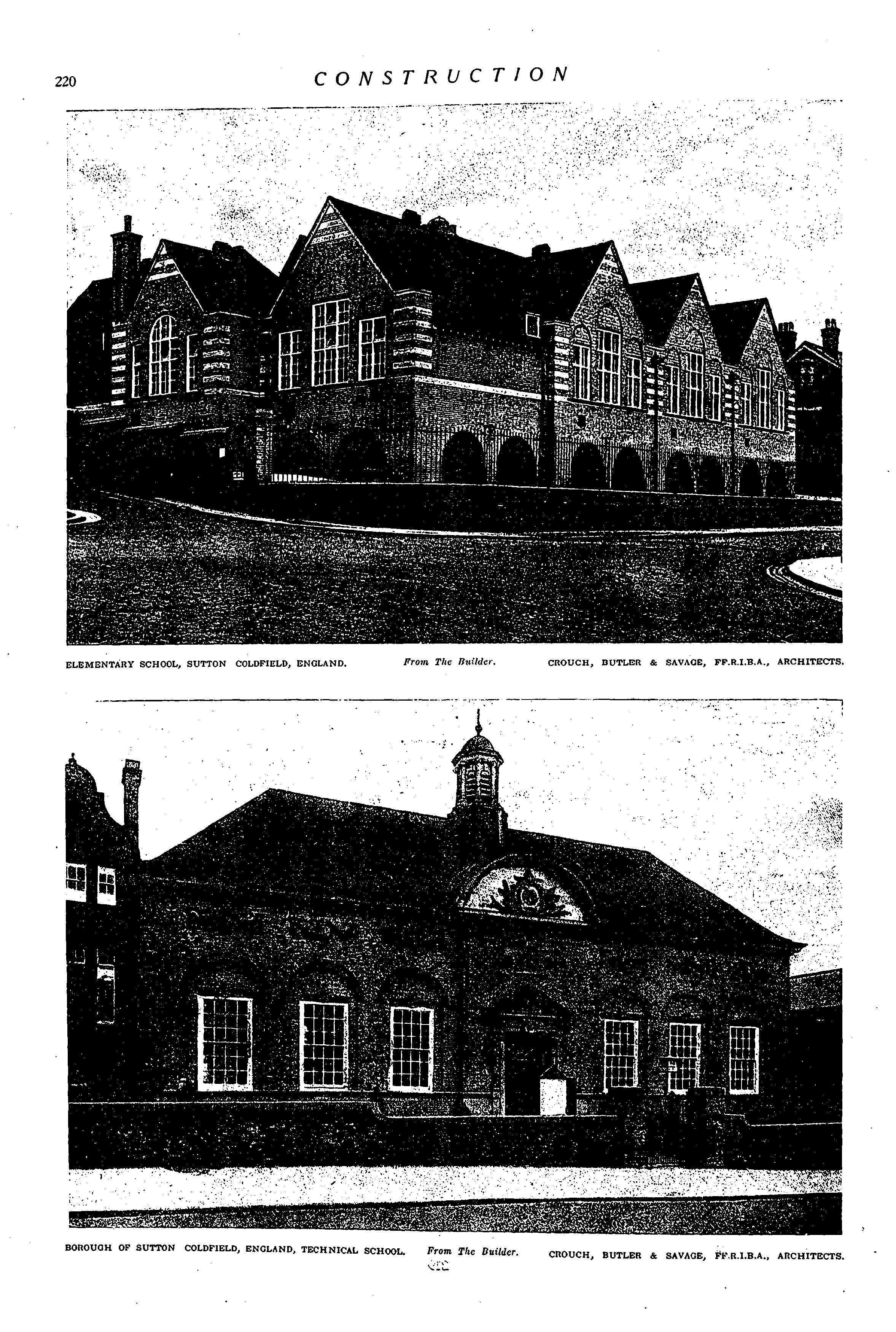 220

CONSTRUCTION

ELEMENTARY SCHOOL, SUTTON COLDFIELD, ENGLAND. From The Builder. CROUCH, BUTLER & SAVAGE, FF.R.I.B.A., ARCHITECTS.

BOROUGH OF SUTTON COLDFIELD, ENGLAND, TECHNICAL SCHOOL. From The Builder. CROUCH, BUTLER & SAVAGE, FF.R.I.B.A., ARCHITECTS.